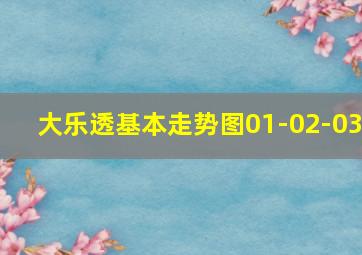 大乐透基本走势图01-02-03